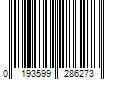 0 193599 286273